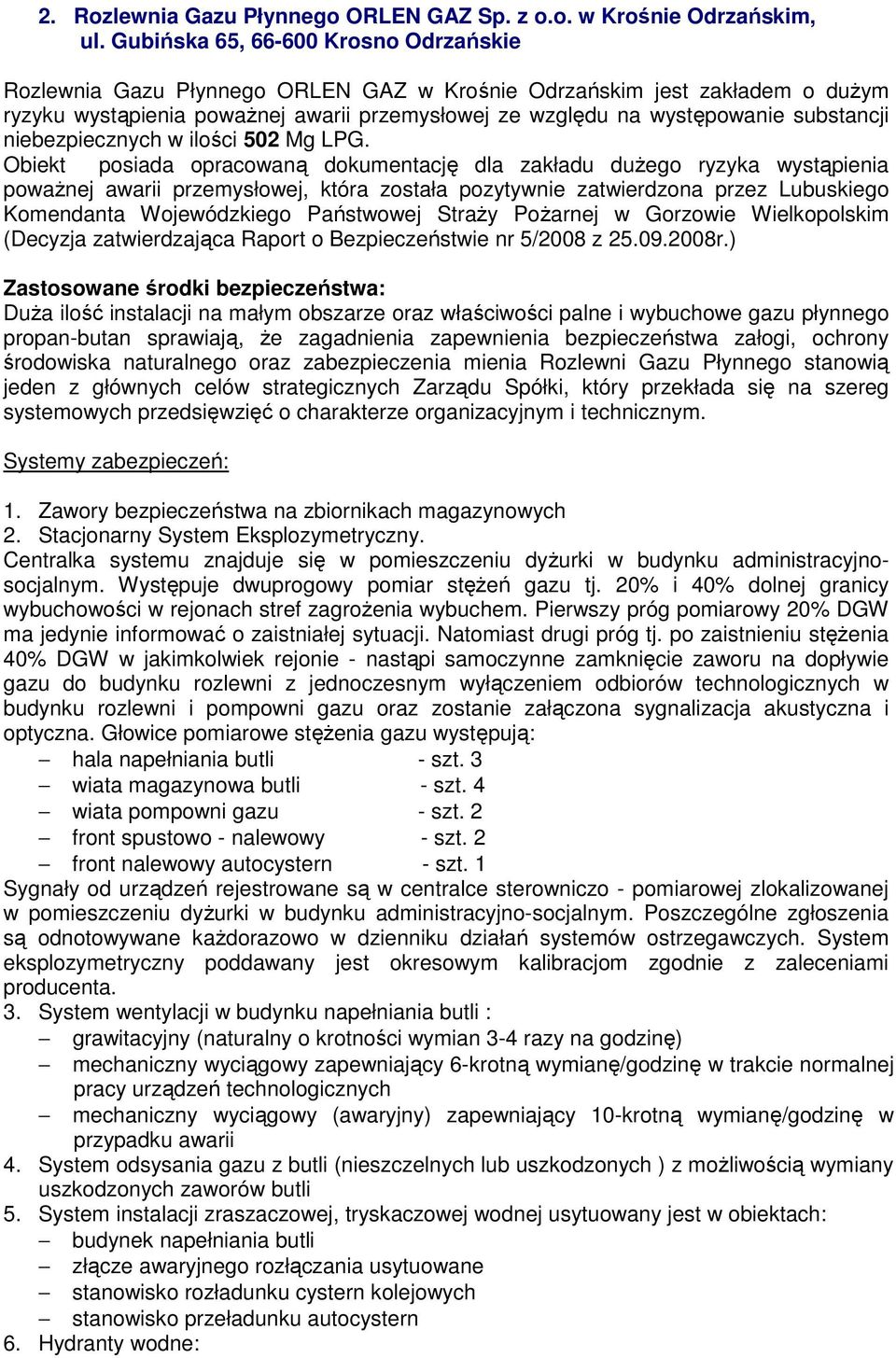 2. Rozlewnia Gazu Płynnego ORLEN GAZ Sp. z o.o. w Krośnie Odrzańskim, ul. Gubińska 65, 66-600 Krosno Odrzańskie

Rozlewnia Gazu Płynnego ORLEN GAZ w Krośnie Odrzańskim jest zakładem o dużym ryzyku wystąpienia poważnej awarii przemysłowej ze względu na występowanie substancji niebezpiecznych w ilości 502 Mg LPG.
Obiekt posiada opracowaną dokumentację dla zakładu dużego ryzyka wystąpienia poważnej awarii przemysłowej, która została pozytywnie zatwierdzona przez Lubuskiego Komendanta Wojewódzkiego Państwowej Straży Pożarnej w Gorzowie Wielkopolskim (Decyzja zatwierdzająca Raport o Bezpieczeństwie nr 5/2008 z 25.09.2008r.)

Zastosowane środki bezpieczeństwa:
Duża ilość instalacji na małym obszarze oraz właściwości palne i wybuchowe gazu płynnego propan-butan sprawiają, że zagadnienia zapewnienia bezpieczeństwa załogi, ochrony środowiska naturalnego oraz zabezpieczenia mienia Rozlewni Gazu Płynnego stanowią jeden z głównych celów strategicznych Zarządu Spółki, który przekłada się na szereg systemowych przedsięwzięć o charakterze organizacyjnym i technicznym.

Systemy zabezpieczeń:

1. Zawory bezpieczeństwa na zbiornikach magazynowych
2. Stacjonarny System Eksplozymetryczny.
Centralka systemu znajduje się w pomieszczeniu dyżurki w budynku administracyjno-socjalnym. Występuje dwuprogowy pomiar stężeń gazu tj. 20% i 40% dolnej granicy wybuchowości w rejonach stref zagrożenia wybuchem. Pierwszy próg pomiarowy 20% DGW ma jedynie informować o zaistniałej sytuacji. Natomiast drugi próg tj. po zaistnieniu stężenia 40% DGW w jakimkolwiek rejonie - nastąpi samoczynne zamknięcie zaworu na dopływie gazu do budynku rozlewni z jednoczesnym wyłączeniem odbiorów technologicznych w budynku rozlewni i pompowni gazu oraz zostanie załączona sygnalizacja akustyczna i optyczna. Głowice pomiarowe stężenia gazu występują:
– hala napełniania butli - szt. 3
– wiata magazynowa butli - szt. 4
– wiata pompowni gazu - szt. 2
– front spustowo - nalewowy - szt. 2
– front nalewowy autocystern - szt. 1
Sygnały od urządzeń rejestrowane są w centralce sterowniczo - pomiarowej zlokalizowanej w pomieszczeniu dyżurki w budynku administracyjno-socjalnym. Poszczególne zgłoszenia są odnotowywane każdorazowo w dzienniku działań systemów ostrzegawczych. System eksplozymetryczny poddawany jest okresowym kalibracjom zgodnie z zaleceniami producenta.
3. System wentylacji w budynku napełniania butli :
– grawitacyjny (naturalny o krotności wymian 3-4 razy na godzinę)
– mechaniczny wyciągowy zapewniający 6-krotną wymianę/godzinę w trakcie normalnej pracy urządzeń technologicznych
– mechaniczny wyciągowy (awaryjny) zapewniający 10-krotną wymianę/godzinę w przypadku awarii
4. System odsysania gazu z butli (nieszczelnych lub uszkodzonych ) z możliwością wymiany uszkodzonych zaworów butli
5. System instalacji zraszaczowej, tryskaczowej wodnej usytuowany jest w obiektach:
– budynek napełniania butli
– złącze awaryjnego rozłączania usytuowane
– stanowisko rozładunku cystern kolejowych
– stanowisko przeładunku autocystern
6. Hydranty wodne: